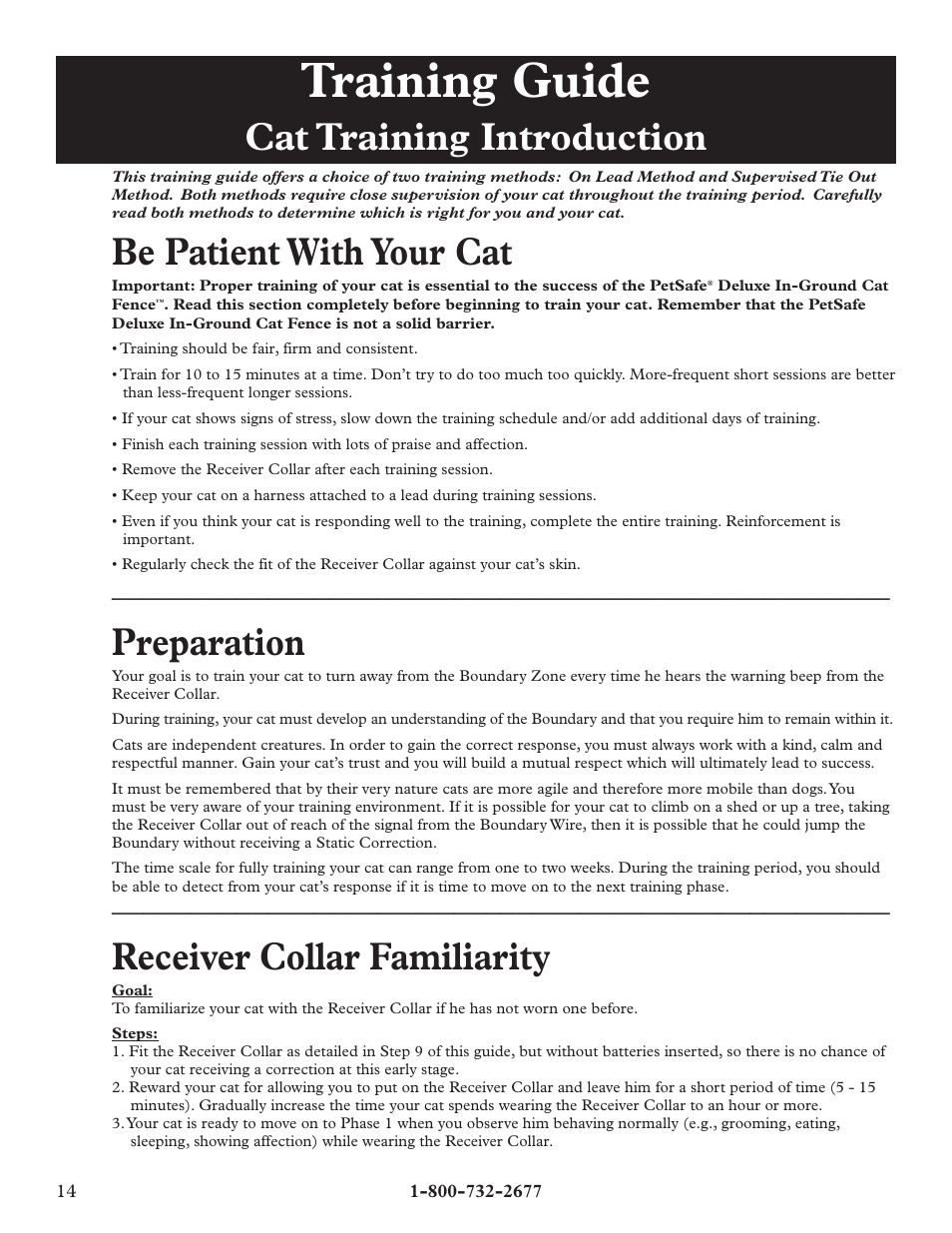 Training Guide

Cat Training Introduction

This training guide offers a choice of two training methods: On Lead Method and Supervised Tie Out Method. Both methods require close supervision of your cat throughout the training period. Carefully read both methods to determine which is right for you and your cat.

Be Patient With Your Cat

Important: Proper training of your cat is essential to the success of the PetSafe® Deluxe In-Ground Cat Fence™. Read this section completely before beginning to train your cat. Remember that the PetSafe Deluxe In-Ground Cat Fence is not a solid barrier.

• Training should be fair, firm and consistent.

• Train for 10 to 15 minutes at a time. Don't try to do too much too quickly. More-frequent short sessions are better than less-frequent longer sessions.

• If your cat shows signs of stress, slow down the training schedule and/or add additional days of training.

• Finish each training session with lots of praise and affection.

• Remove the Receiver Collar after each training session.

• Keep your cat on a harness attached to a lead during training sessions.

• Even if you think your cat is responding well to the training, complete the entire training. Reinforcement is important.

• Regularly check the fit of the Receiver Collar against your cat's skin.

Preparation

Your goal is to train your cat to turn away from the Boundary Zone every time he hears the warning beep from the Receiver Collar.

During training, your cat must develop an understanding of the Boundary and that you require him to remain within it.

Cats are independent creatures. In order to gain the correct response, you must always work with a kind, calm and respectful manner. Gain your cat's trust and you will build a mutual respect which will ultimately lead to success.

It must be remembered that by their very nature cats are more agile and therefore more mobile than dogs. You must be very aware of your training environment. If it is possible for your cat to climb on a shed or up a tree, taking the Receiver Collar out of reach of the signal from the Boundary Wire, then it is possible that he could jump the Boundary without receiving a Static Correction.

The time scale for fully training your cat can range from one to two weeks. During the training period, you should be able to detect from your cat's response if it is time to move on to the next training phase.

Receiver Collar Familiarity

Goal:
To familiarize your cat with the Receiver Collar if he has not worn one before.

Steps:
1. Fit the Receiver Collar as detailed in Step 9 of this guide, but without batteries inserted, so there is no chance of your cat receiving a correction at this early stage.
2. Reward your cat for allowing you to put on the Receiver Collar and leave him for a short period of time (5 - 15 minutes). Gradually increase the time your cat spends wearing the Receiver Collar to an hour or more.
3. Your cat is ready to move on to Phase 1 when you observe him behaving normally (e.g., grooming, eating, sleeping, showing affection) while wearing the Receiver Collar.

14 1-800-732-2677